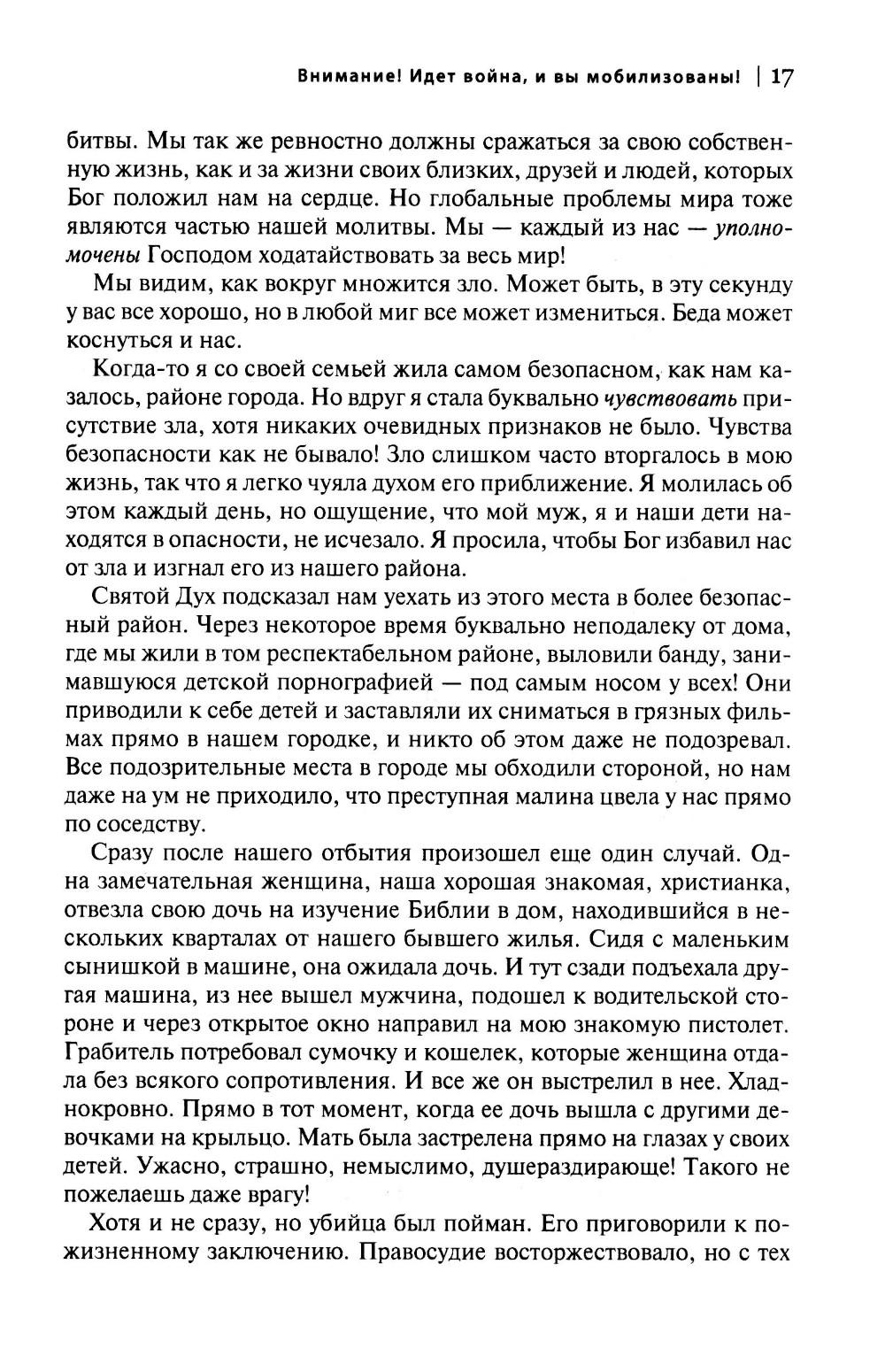 Внимание! Идет война, и вы мобилизованы! | 17

битвы. Мы так же ревностно должны сражаться за свою собственную жизнь, как и за жизни своих близких, друзей и людей, которых Бог положил нам на сердце. Но глобальные проблемы мира тоже являются частью нашей молитвы. Мы — каждый из нас — уполномочены Господом ходатайствовать за весь мир!

Мы видим, как вокруг множится зло. Может быть, в эту секунду у вас все хорошо, но в любой миг все может измениться. Беда может коснуться и нас.

Когда-то я со своей семьей жила самом безопасном, как нам казалось, районе города. Но вдруг я стала буквально чувствовать присутствие зла, хотя никаких очевидных признаков не было. Чувства безопасности как не бывало! Зло слишком часто вторгалось в мою жизнь, так что я легко чуяла духом его приближение. Я молилась об этом каждый день, но ощущение, что мой муж, я и наши дети находятся в опасности, не исчезало. Я просила, чтобы Бог избавил нас от зла и изгнал его из нашего района.

Святой Дух подсказал нам уехать из этого места в более безопасный район. Через некоторое время буквально неподалеку от дома, где мы жили в том респектабельном районе, выловили банду, занимавшуюся детской порнографией — под самым носом у всех! Они приводили к себе детей и заставляли их сниматься в грязных фильмах прямо в нашем городке, и никто об этом даже не подозревал. Все подозрительные места в городе мы обходили стороной, но нам даже на ум не приходило, что преступная малина цвела у нас прямо по соседству.

Сразу после нашего отбытия произошел еще один случай. Одна замечательная женщина, наша хорошая знакомая, христианка, отвезла свою дочь на изучение Библии в дом, находившийся в нескольких кварталах от нашего бывшего жилья. Сидя с маленьким сынишкой в машине, она ожидала дочь. И тут сзади подъехала другая машина, из нее вышел мужчина, подошел к водительской стороне и через открытое окно направил на мою знакомую пистолет. Грабитель потребовал сумочку и кошелек, которые женщина отдала без всякого сопротивления. И все же он выстрелил в нее. Хладнокровно. Прямо в тот момент, когда ее дочь вышла с другими девочками на крыльцо. Мать была застрелена прямо на глазах у своих детей. Ужасно, страшно, немыслимо, душераздирающе! Такого не пожелаешь даже врагу!

Хотя и не сразу, но убийца был пойман. Его приговорили к пожизненному заключению. Правосудие восторжествовало, но с тех